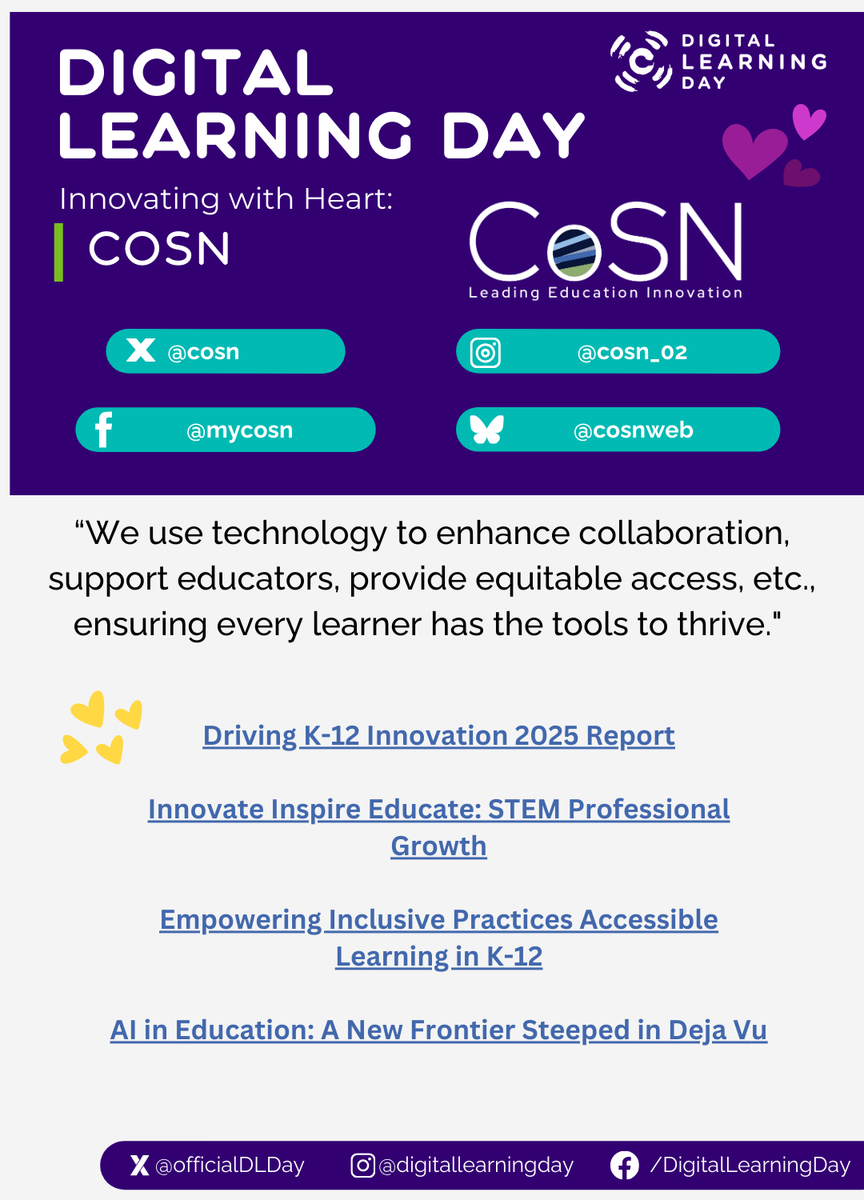 DIGITAL LEARNING DAY

DIGITAL LEARNING DAY

Innovating with Heart:
COSN

CoSN
Leading Education Innovation

@cosn

@cosn_02

@mycosn

@cosnweb

"We use technology to enhance collaboration, support educators, provide equitable access, etc., ensuring every learner has the tools to thrive."

Driving K-12 Innovation 2025 Report

Innovate Inspire Educate: STEM Professional Growth

Empowering Inclusive Practices Accessible Learning in K-12

AI in Education: A New Frontier Steeped in Deja Vu

@officialDLDay @digitallearningday /DigitalLearningDay